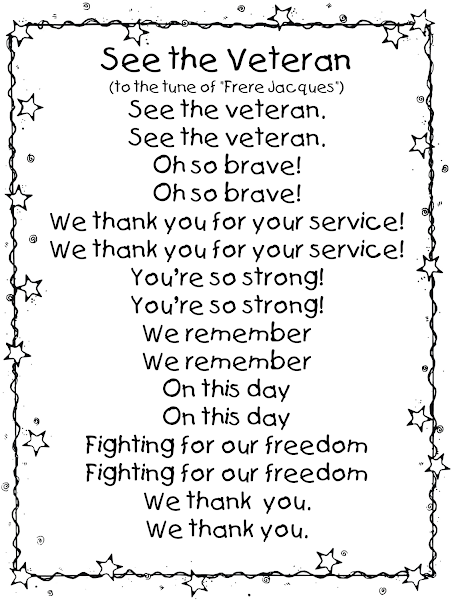 See the Veteran
(to the tune of "Frere Jacques")
See the veteran.
See the veteran.
Oh so brave!
Oh so brave!
We thank you for your service!
We thank you for your service!
You're so strong!
You're so strong!
We remember
We remember
On this day
On this day
Fighting for our freedom
Fighting for our freedom
We thank you.
We thank you.